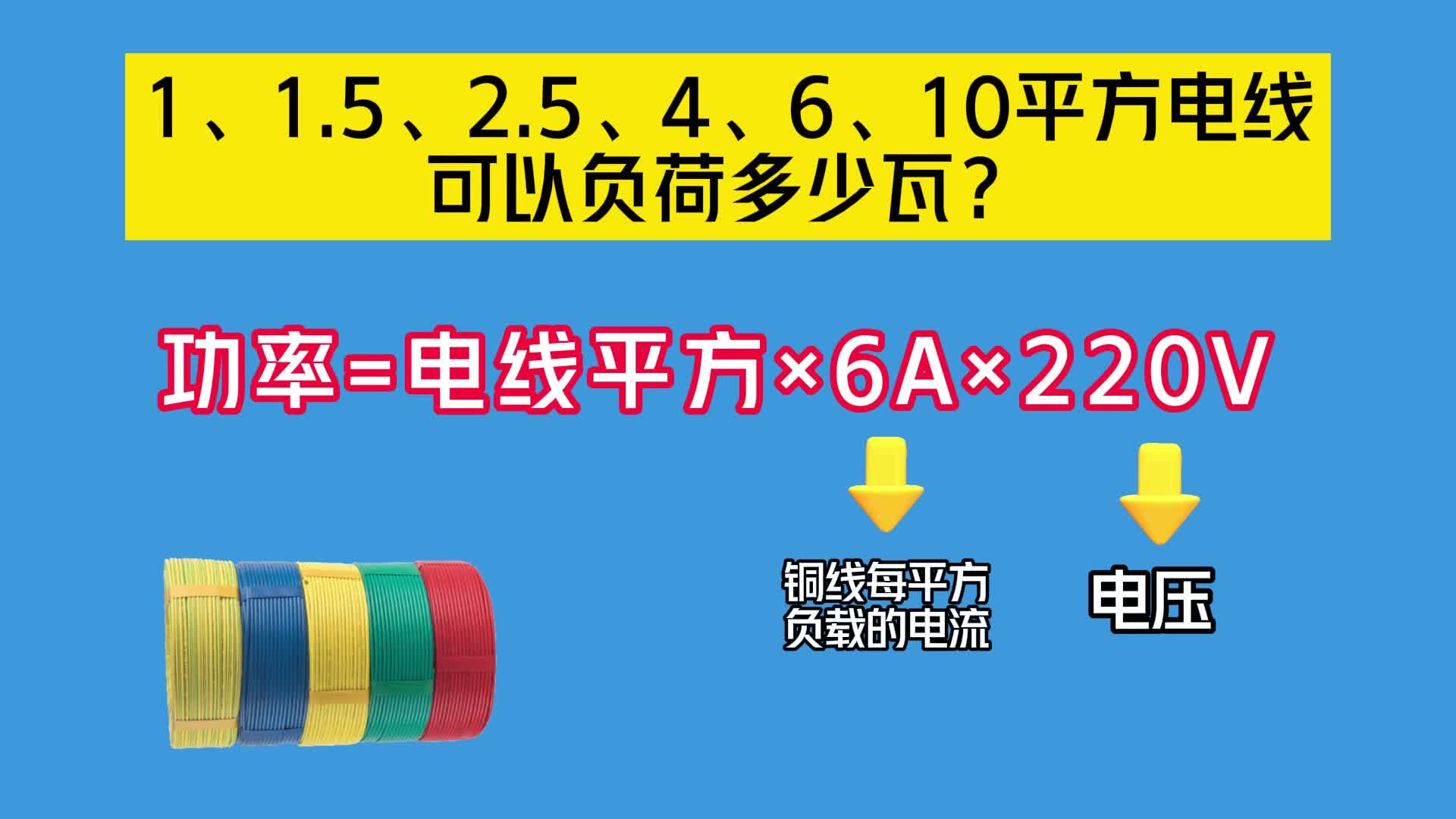 1、1.5、2.5、4、6、10平方电线可以负荷多少瓦？

功率=电线平方×6A×220V

铜线每平方负载的电流

电压